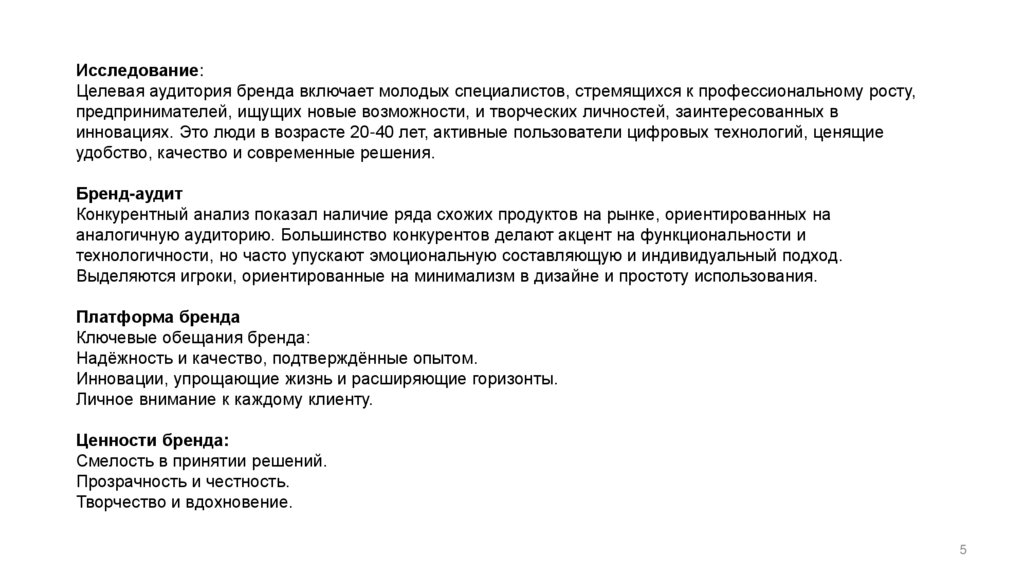 Исследование:
Целевая аудитория бренда включает молодых специалистов, стремящихся к профессиональному росту, предпринимателей, ищущих новые возможности, и творческих личностей, заинтересованных в инновациях. Это люди в возрасте 20-40 лет, активные пользователи цифровых технологий, ценящие удобство, качество и современные решения.

Бренд-аудит
Конкурентный анализ показал наличие ряда схожих продуктов на рынке, ориентированных на аналогичную аудиторию. Большинство конкурентов делают акцент на функциональности и технологичности, но часто упускают эмоциональную составляющую и индивидуальный подход. Выделяются игроки, ориентированные на минимализм в дизайне и простоту использования.

Платформа бренда
Ключевые обещания бренда:
Надёжность и качество, подтверждённые опытом.
Инновации, упрощающие жизнь и расширяющие горизонты.
Личное внимание к каждому клиенту.

Ценности бренда:
Смелость в принятии решений.
Прозрачность и честность.
Творчество и вдохновение.

5